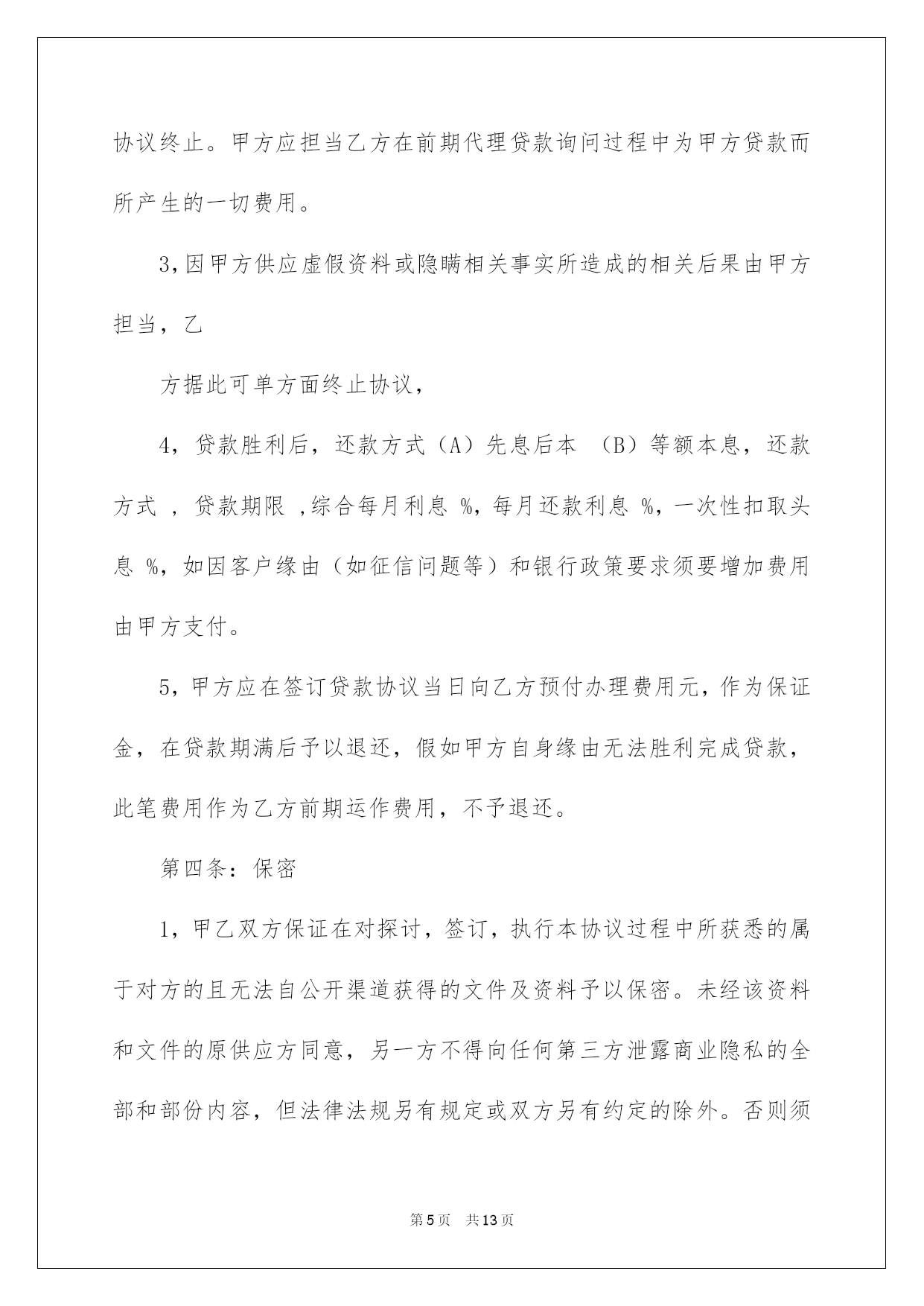 协议终止。甲方应担当乙方在前期代理贷款询问过程中为甲方贷款而所产生的一切费用。

3,因甲方供应虚假资料或隐瞒相关事实所造成的相关后果由甲方担当，乙

方据此可单方面终止协议，

4，贷款胜利后，还款方式（A）先息后本 （B）等额本息，还款方式 ，贷款期限 ,综合每月利息 %，每月还款利息 %，一次性扣取头息 %，如因客户缘由（如征信问题等）和银行政策要求须要增加费用由甲方支付。

5，甲方应在签订贷款协议当日向乙方预付办理费用元，作为保证金，在贷款期满后予以退还，假如甲方自身缘由无法胜利完成贷款，此笔费用作为乙方前期运作费用，不予退还。

第四条：保密

1，甲乙双方保证在对探讨，签订，执行本协议过程中所获悉的属于对方的且无法自公开渠道获得的文件及资料予以保密。未经该资料和文件的原供应方同意，另一方不得向任何第三方泄露商业隐私的全部和部份内容，但法律法规另有规定或双方另有约定的除外。否则须

第5页 共13页